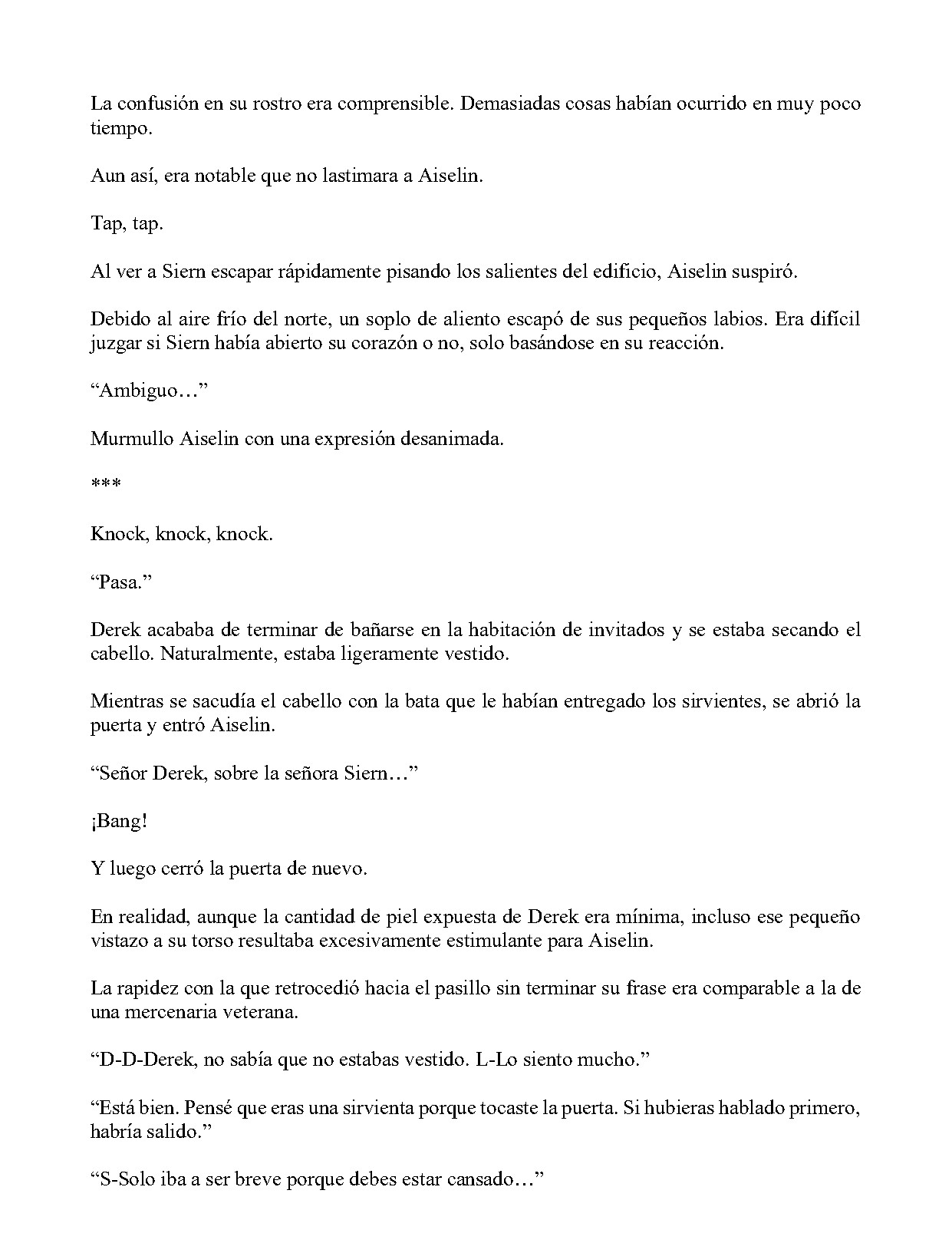 La confusión en su rostro era comprensible. Demasiadas cosas habían ocurrido en muy poco tiempo.

Aun así, era notable que no lastimara a Aiselin.

Tap, tap.

Al ver a Siern escapar rápidamente pisando los salientes del edificio, Aiselin suspiró.

Debido al aire frío del norte, un soplo de aliento escapó de sus pequeños labios. Era difícil juzgar si Siern había abierto su corazón o no, solo basándose en su reacción.

"Ambiguo…"

Murmullo Aiselin con una expresión desanimada.

***

Knock, knock, knock.

"Pasa."

Derek acababa de terminar de bañarse en la habitación de invitados y se estaba secando el cabello. Naturalmente, estaba ligeramente vestido.

Mientras se sacudía el cabello con la bata que le habían entregado los sirvientes, se abrió la puerta y entró Aiselin.

"Señor Derek, sobre la señora Siern…"

¡Bang!

Y luego cerró la puerta de nuevo.

En realidad, aunque la cantidad de piel expuesta de Derek era mínima, incluso ese pequeño vistazo a su torso resultaba excesivamente estimulante para Aiselin.

La rapidez con la que retrocedió hacia el pasillo sin terminar su frase era comparable a la de una mercenaria veterana.

"D-D-Derek, no sabía que no estabas vestido. L-Lo siento mucho."

"Está bien. Pensé que eras una sirvienta porque tocaste la puerta. Si hubieras hablado primero, habría salido."

"S-Solo iba a ser breve porque debes estar cansado…"